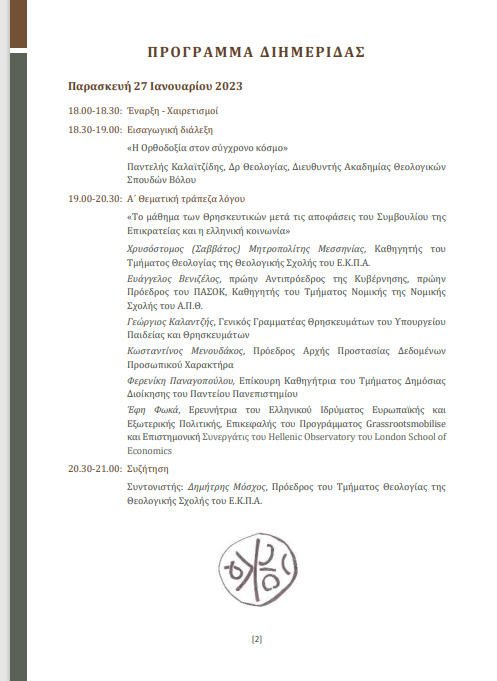 ΠΡΟΓΡΑΜΜΑ ΔΙΗΜΕΡΙΔΑΣ

Παρασκευή 27 Ιανουαρίου 2023

18.00-18.30: Έναρξη - Χαιρετισμοί

18.30-19.00: Εισαγωγική διάλεξη

«Η Ορθοδοξία στον σύγχρονο κόσμο»

Παντελής Καλαϊτζίδης, Δρ Θεολογίας, Διευθυντής Ακαδημίας Θεολογικών Σπουδών Βόλου

19.00-20.30: Α΄ Θεματική τράπεζα λόγου

«Το μάθημα των Θρησκευτικών μετά τις αποφάσεις του Συμβουλίου της Επικρατείας και η ελληνική κοινωνία»

Χρυσόστομος (Σαββάτος) Μητροπολίτης Μεσσηνίας, Καθηγητής του Τμήματος Θεολογίας της Θεολογικής Σχολής του Ε.Κ.Π.Α.

Ευάγγελος Βενιζέλος, πρώην Αντιπρόεδρος της Κυβέρνησης, πρώην Πρόεδρος του ΠΑΣΟΚ, Καθηγητής του Τμήματος Νομικής της Νομικής Σχολής του Α.Π.Θ.

Γεώργιος Καλαντζής, Γενικός Γραμματέας Θρησκευμάτων του Υπουργείου Παιδείας και Θρησκευμάτων

Κωσταντίνος Μενουδάκος, Πρόεδρος Αρχής Προστασίας Δεδομένων Προσωπικού Χαρακτήρα

Φερενίκη Παναγοπούλου, Επίκουρη Καθηγήτρια του Τμήματος Δημόσιας Διοίκησης του Παντείου Πανεπιστημίου

Έφη Φωκά, Ερευνήτρια του Ελληνικού Ιδρύματος Ευρωπαϊκής και Εξωτερικής Πολιτικής, Επικεφαλής του Προγράμματος Grassrootsmobilise και Επιστημονική Συνεργάτις του Hellenic Observatory του London School of Economics

20.30-21.00: Συζήτηση

Συντονιστής: Δημήτρης Μόσχος, Πρόεδρος του Τμήματος Θεολογίας της Θεολογικής Σχολής του Ε.Κ.Π.Α.

[2]